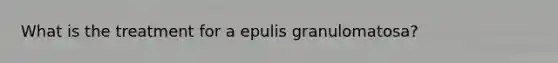 What is the treatment for a epulis granulomatosa?